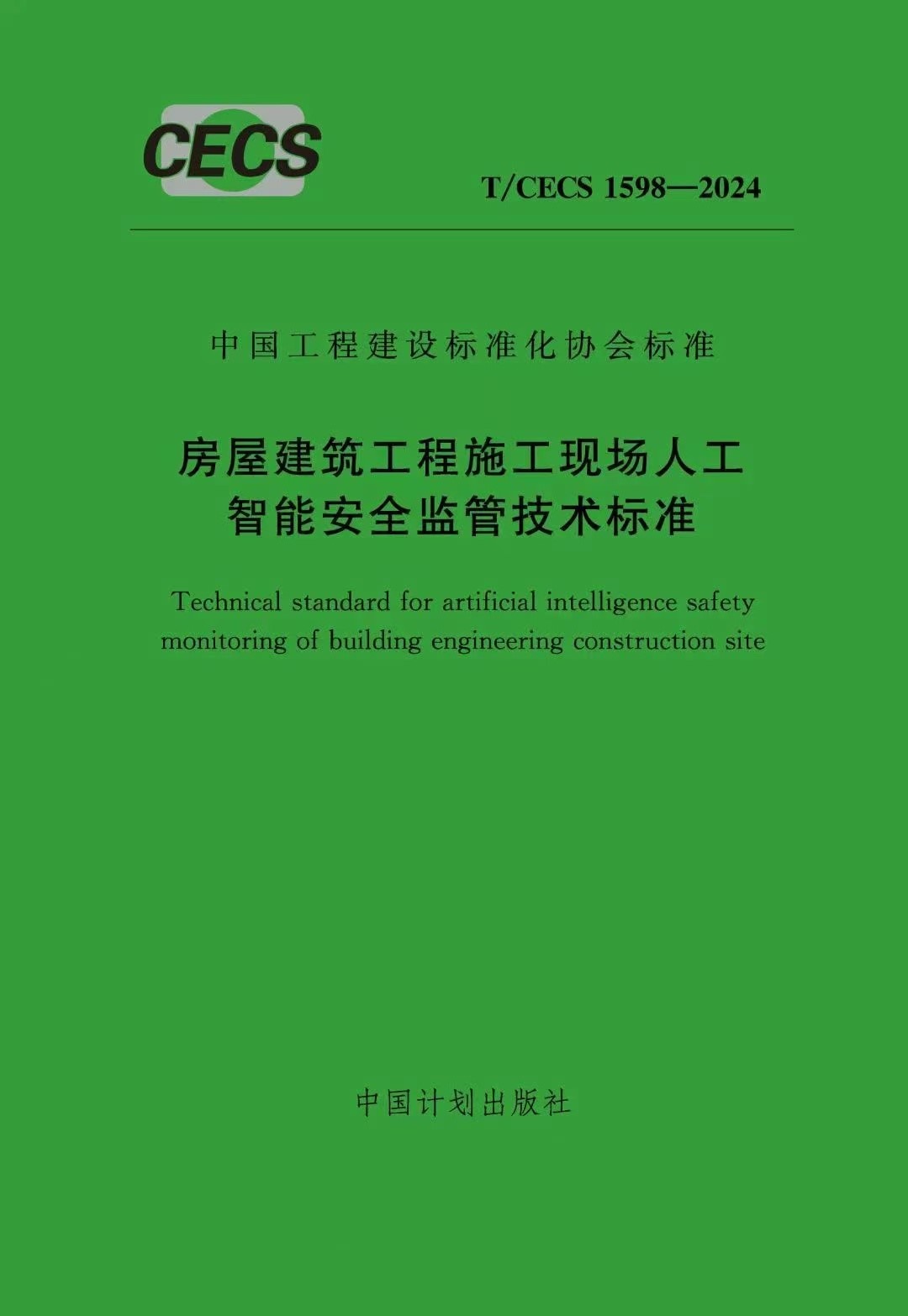 CECS

T/CECS 1598—2024

中国工程建设标准化协会标准

房屋建筑工程施工现场人工
智能安全监管技术标准

Technical standard for artificial intelligence safety monitoring of building engineering construction site

中国计划出版社